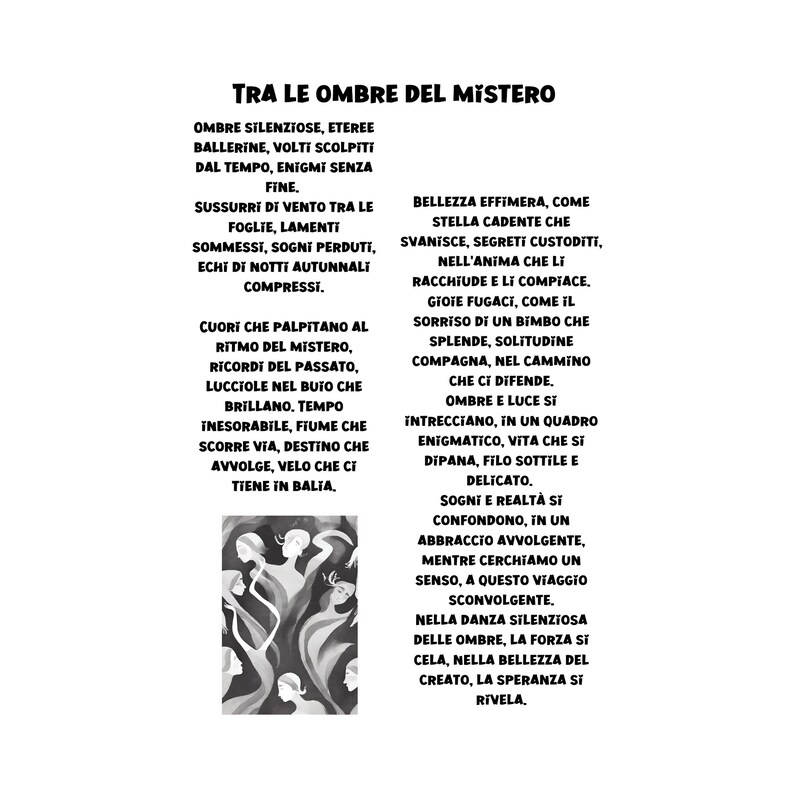 TRA LE OMBRE DEL MISTERO

OMBRE SILENZIOSE, ETEREE BALLERINE, VOLTI SCOLPITI DAL TEMPO, ENIGMI SENZA FINE.
SUSSURRI DI VENTO TRA LE FOGLIE, LAMENTI SOMMESSI, SOGNI PERDUTI, ECHI DI NOTTI AUTUNNALI COMPRESSI.

CUORI CHE PALPITANO AL RITMO DEL MISTERO, RICORDI DEL PASSATO, LUCCIOLE NEL BUIO CHE BRILLANO. TEMPO INESORABILE, FIUME CHE SCORRE VIA, DESTINO CHE AVVOLGE, VELO CHE CI TIENE IN BALIA.

BELLEZZA EFFIMERA, COME STELLA CADENTE CHE SVANISCE, SEGRETI CUSTODITI, NELL'ANIMA CHE LI RACCHIUDE E LI COMPIACE.
GIOIE FUGACI, COME IL SORRISO DI UN BIMBO CHE SPLENDE, SOLITUDINE COMPAGNA, NEL CAMMINO CHE CI DIFENDE.
OMBRE E LUCE SI INTRECCIANO, IN UN QUADRO ENIGMATICO, VITA CHE SI DIPANA, FILO SOTTILE E DELICATO.
SOGNI E REALTÀ SI CONFONDONO, IN UN ABBRACCIO AVVOLGENTE, MENTRE CERCHIAMO UN SENSO, A QUESTO VIAGGIO SCONVOLGENTE.
NELLA DANZA SILENZIOSA DELLE OMBRE, LA FORZA SI CELA, NELLA BELLEZZA DEL CREATO, LA SPERANZA SI RIVELA.